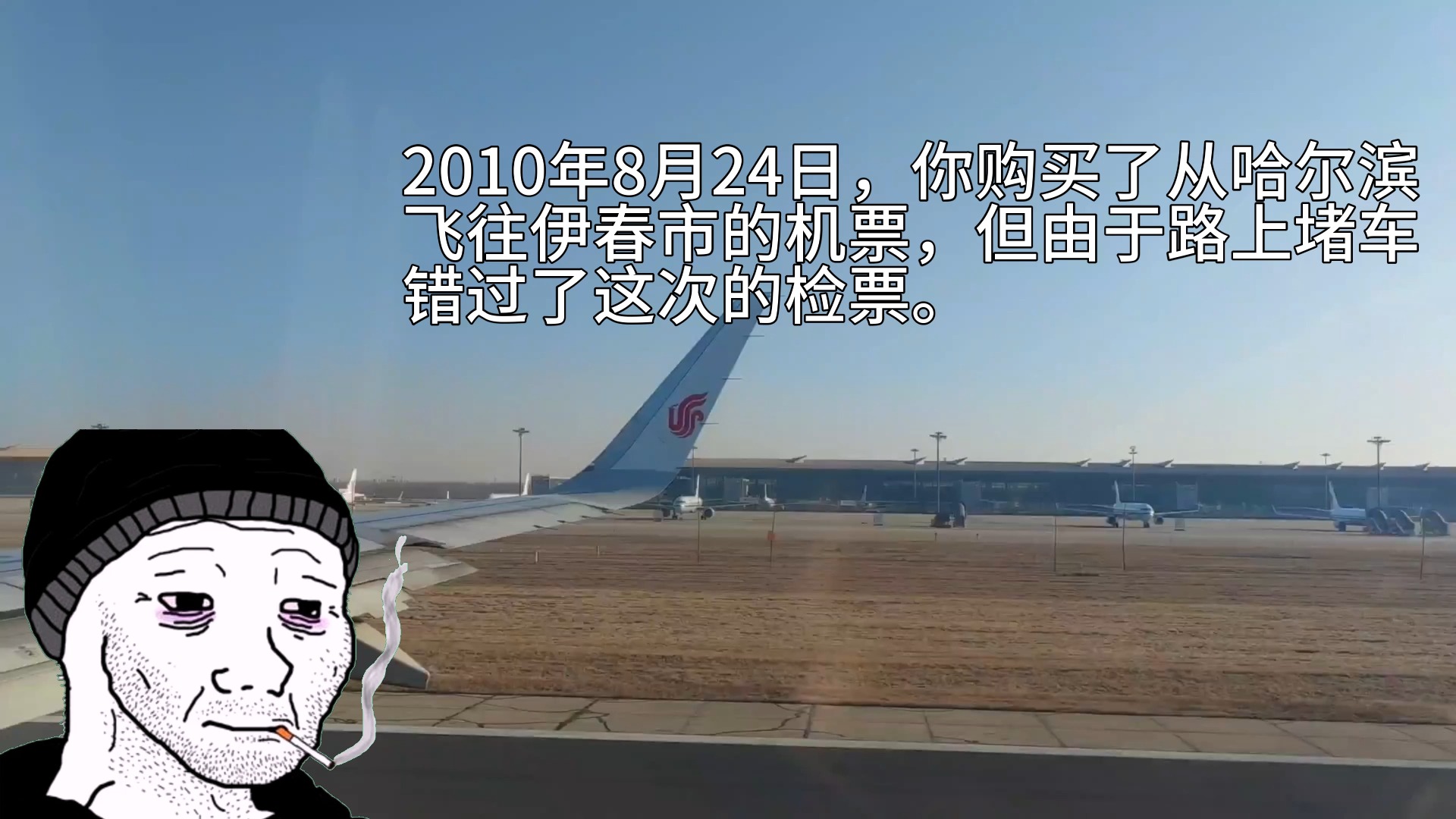 2010年8月24日，你购买了从哈尔滨飞往伊春市的机票，但由于路上堵车错过了这次的检票。